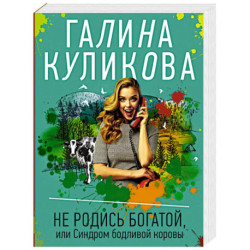 ГАЛИНА
КУЛИКОВА

НЕ РОДИСЬ БОГАТОЙ,
или Синдром бодливой коровы